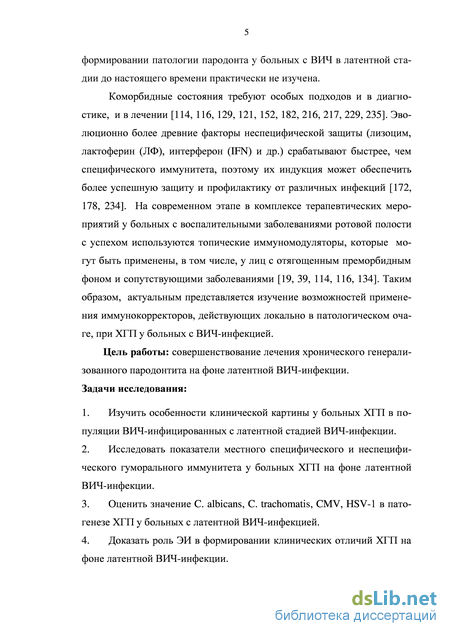 5

формировании патологии пародонта у больных с ВИЧ в латентной стадии до настоящего времени практически не изучена.

Коморбидные состояния требуют особых подходов и в диагностике, и в лечении [114, 116, 129, 121, 152, 182, 216, 217, 229, 235]. Эволюционно более древние факторы неспецифической защиты (лизоцим, лактоферин (ЛФ), интерферон (IFN) и др.) срабатывают быстрее, чем специфического иммунитета, поэтому их индукция может обеспечить более успешную защиту и профилактику от различных инфекций [172, 178, 234]. На современном этапе в комплексе терапевтических мероприятий у больных с воспалительными заболеваниями ротовой полости с успехом используются топические иммуномодуляторы, которые могут быть применены, в том числе, у лиц с отягощенным преморбидным фоном и сопутствующими заболеваниями [19, 39, 114, 116, 134]. Таким образом, актуальным представляется изучение возможностей применения иммунокорректоров, действующих локально в патологическом очаге, при ХГП у больных с ВИЧ-инфекцией.

**Цель работы:** совершенствование лечения хронического генерализованного пародонтита на фоне латентной ВИЧ-инфекции.

**Задачи исследования:**

1. Изучить особенности клинической картины у больных ХГП в популяции ВИЧ-инфицированных с латентной стадией ВИЧ-инфекции.

2. Исследовать показатели местного специфического и неспецифического гуморального иммунитета у больных ХГП на фоне латентной ВИЧ-инфекции.

3. Оценить значение C. albicans, C. trachomatis, CMV, HSV-1 в патогенезе ХГП у больных с латентной ВИЧ-инфекцией.

4. Доказать роль ЭИ в формировании клинических отличий ХГП на фоне латентной ВИЧ-инфекции.

dsLib.net
библиотека диссертаций